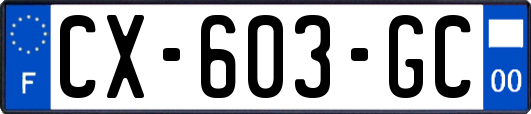 F
CX-603-GC
00